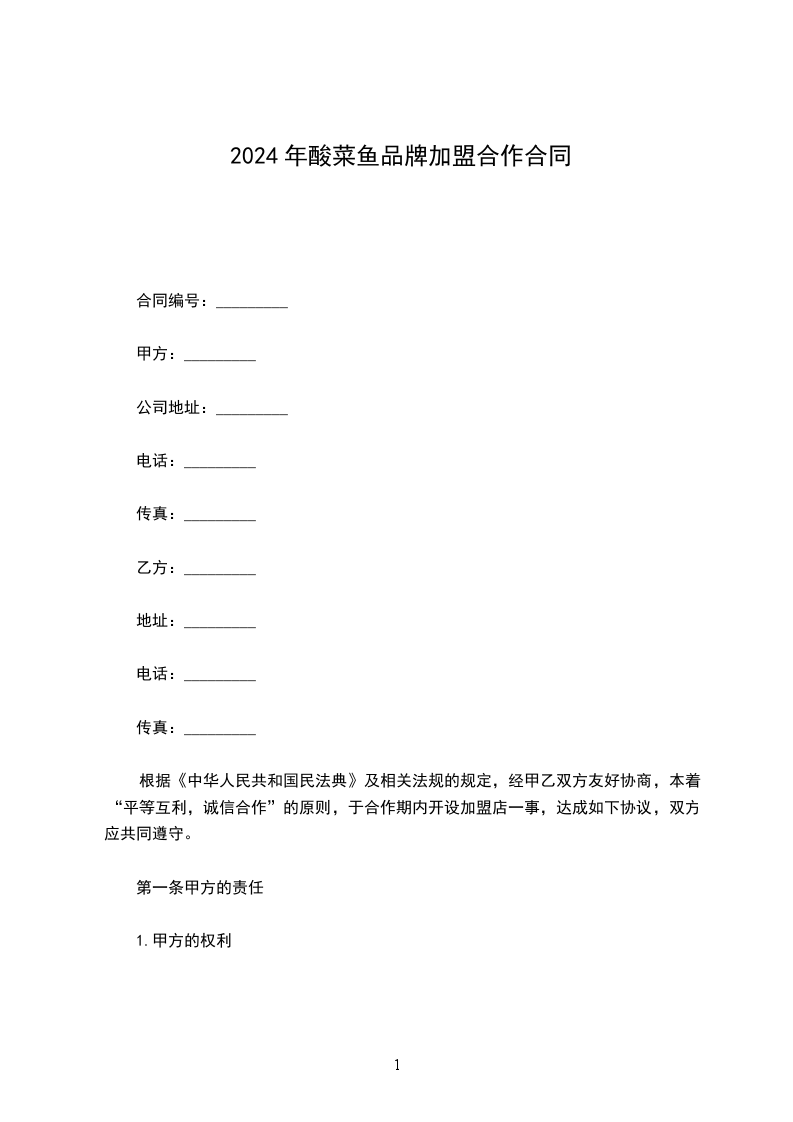 2024年酸菜鱼品牌加盟合作合同

合同编号：_________

甲方：_________

公司地址：_________

电话：_________

传真：_________

乙方：_________

地址：_________

电话：_________

传真：_________

根据《中华人民共和国民法典》及相关法规的规定，经甲乙双方友好协商，本着“平等互利，诚信合作”的原则，于合作期内开设加盟店一事，达成如下协议，双方应共同遵守。

第一条甲方的责任

1.甲方的权利

1